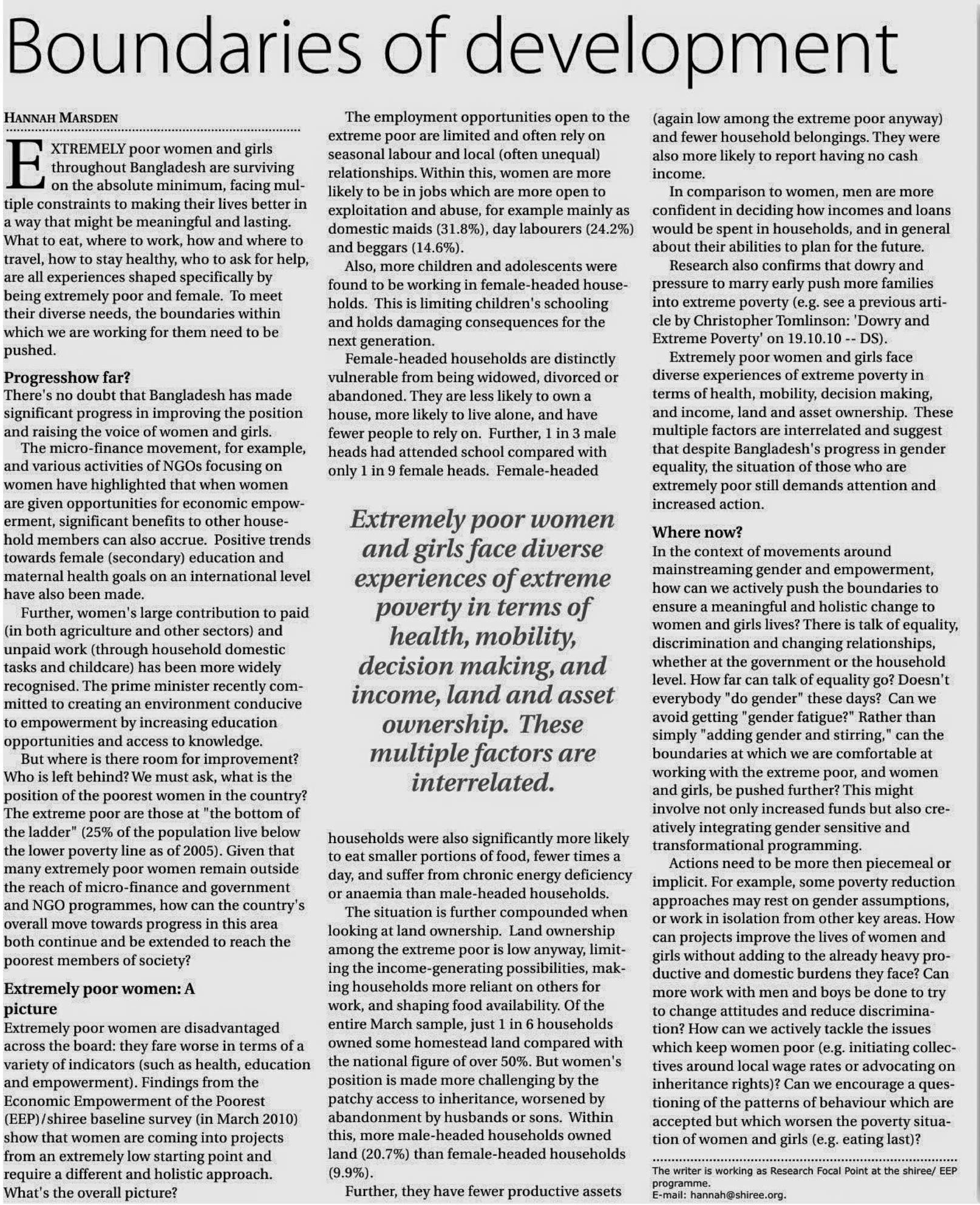 Boundaries of development

HANNAH MARSDEN

EXTREMELY poor women and girls throughout Bangladesh are surviving on the absolute minimum, facing multiple constraints to making their lives better in a way that might be meaningful and lasting. What to eat, where to work, how and where to travel, how to stay healthy, who to ask for help, are all experiences shaped specifically by being extremely poor and female. To meet their diverse needs, the boundaries within which we are working for them need to be pushed.

Progresshow far?
There's no doubt that Bangladesh has made significant progress in improving the position and raising the voice of women and girls.

The micro-finance movement, for example, and various activities of NGOs focusing on women have highlighted that when women are given opportunities for economic empowerment, significant benefits to other household members can also accrue. Positive trends towards female (secondary) education and maternal health goals on an international level have also been made.

Further, women's large contribution to paid (in both agriculture and other sectors) and unpaid work (through household domestic tasks and childcare) has been more widely recognised. The prime minister recently committed to creating an environment conducive to empowerment by increasing education opportunities and access to knowledge.

But where is there room for improvement? Who is left behind? We must ask, what is the position of the poorest women in the country? The extreme poor are those at "the bottom of the ladder" (25% of the population live below the lower poverty line as of 2005). Given that many extremely poor women remain outside the reach of micro-finance and government and NGO programmes, how can the country's overall move towards progress in this area both continue and be extended to reach the poorest members of society?

Extremely poor women: A picture
Extremely poor women are disadvantaged across the board: they fare worse in terms of a variety of indicators (such as health, education and empowerment). Findings from the Economic Empowerment of the Poorest (EEP)/shiree baseline survey (in March 2010) show that women are coming into projects from an extremely low starting point and require a different and holistic approach. What's the overall picture?

The employment opportunities open to the extreme poor are limited and often rely on seasonal labour and local (often unequal) relationships. Within this, women are more likely to be in jobs which are more open to exploitation and abuse, for example mainly as domestic maids (31.8%), day labourers (24.2%) and beggars (14.6%).

Also, more children and adolescents were found to be working in female-headed households. This is limiting children's schooling and holds damaging consequences for the next generation.

Female-headed households are distinctly vulnerable from being widowed, divorced or abandoned. They are less likely to own a house, more likely to live alone, and have fewer people to rely on. Further, 1 in 3 male heads had attended school compared with only 1 in 9 female heads. Female-headed

Extremely poor women and girls face diverse experiences of extreme poverty in terms of health, mobility, decision making, and income, land and asset ownership. These multiple factors are interrelated.

households were also significantly more likely to eat smaller portions of food, fewer times a day, and suffer from chronic energy deficiency or anaemia than male-headed households.

The situation is further compounded when looking at land ownership. Land ownership among the extreme poor is low anyway, limiting the income-generating possibilities, making households more reliant on others for work, and shaping food availability. Of the entire March sample, just 1 in 6 households owned some homestead land compared with the national figure of over 50%. But women's position is made more challenging by the patchy access to inheritance, worsened by abandonment by husbands or sons. Within this, more male-headed households owned land (20.7%) than female-headed households (9.9%).

Further, they have fewer productive assets (again low among the extreme poor anyway) and fewer household belongings. They were also more likely to report having no cash income.

In comparison to women, men are more confident in deciding how incomes and loans would be spent in households, and in general about their abilities to plan for the future.

Research also confirms that dowry and pressure to marry early push more families into extreme poverty (e.g. see a previous article by Christopher Tomlinson: 'Dowry and Extreme Poverty' on 19.10.10 -- DS).

Extremely poor women and girls face diverse experiences of extreme poverty in terms of health, mobility, decision making, and income, land and asset ownership. These multiple factors are interrelated and suggest that despite Bangladesh's progress in gender equality, the situation of those who are extremely poor still demands attention and increased action.

Where now?
In the context of movements around mainstreaming gender and empowerment, how can we actively push the boundaries to ensure a meaningful and holistic change to women and girls lives? There is talk of equality, discrimination and changing relationships, whether at the government or the household level. How far can talk of equality go? Doesn't everybody "do gender" these days? Can we avoid getting "gender fatigue?" Rather than simply "adding gender and stirring," can the boundaries at which we are comfortable at working with the extreme poor, and women and girls, be pushed further? This might involve not only increased funds but also creatively integrating gender sensitive and transformational programming.

Actions need to be more then piecemeal or implicit. For example, some poverty reduction approaches may rest on gender assumptions, or work in isolation from other key areas. How can projects improve the lives of women and girls without adding to the already heavy productive and domestic burdens they face? Can more work with men and boys be done to try to change attitudes and reduce discrimination? How can we actively tackle the issues which keep women poor (e.g. initiating collectives around local wage rates or advocating on inheritance rights)? Can we encourage a questioning of the patterns of behaviour which are accepted but which worsen the poverty situation of women and girls (e.g. eating last)?

The writer is working as Research Focal Point at the shiree/ EEP programme.
E-mail: hannah@shiree.org.